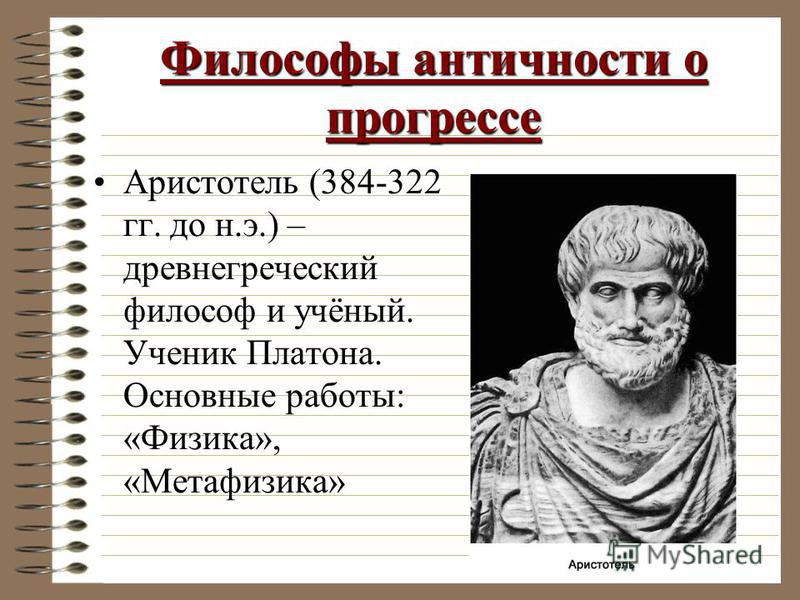 Философы античности о прогрессе

• Аристотель (384-322 гг. до н.э.) – древнегреческий философ и учёный. Ученик Платона. Основные работы: «Физика», «Метафизика»

Аристотель

MyShared